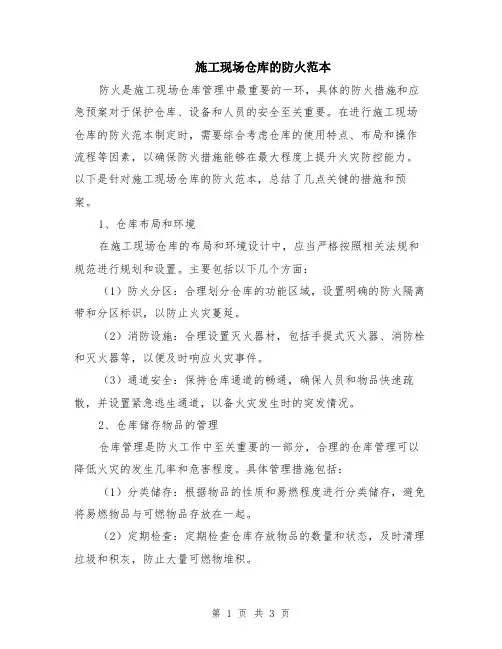 施工现场仓库的防火范本

防火是施工现场仓库管理中最重要的一环，具体的防火措施和应急预案对于保护仓库、设备和人员的安全至关重要。在进行施工现场仓库的防火范本制定时，需要综合考虑仓库的使用特点、布局和操作流程等因素，以确保防火措施能够在最大程度上提升火灾防控能力。以下是针对施工现场仓库的防火范本，总结了几点关键的措施和预案。

1、仓库布局和环境

在施工现场仓库的布局和环境设计中，应当严格按照相关法规和规范进行规划和设置。主要包括以下几个方面：

（1）防火分区：合理划分仓库的功能区域，设置明确的防火隔离带和分区标识，以防止火灾蔓延。

（2）消防设施：合理设置灭火器材，包括手提式灭火器、消防栓和灭火器等，以便及时响应火灾事件。

（3）通道安全：保持仓库通道的畅通，确保人员和物品快速疏散，并设置紧急逃生通道，以备火灾发生时的突发情况。

2、仓库储存物品的管理

仓库管理是防火工作中至关重要的一部分，合理的仓库管理可以降低火灾的发生几率和危害程度。具体管理措施包括：

（1）分类储存：根据物品的性质和易燃程度进行分类储存，避免将易燃物品与可燃物品存放在一起。

（2）定期检查：定期检查仓库存放物品的数量和状态，及时清理垃圾和积灰，防止大量可燃物堆积。

第 1 页 共 3 页